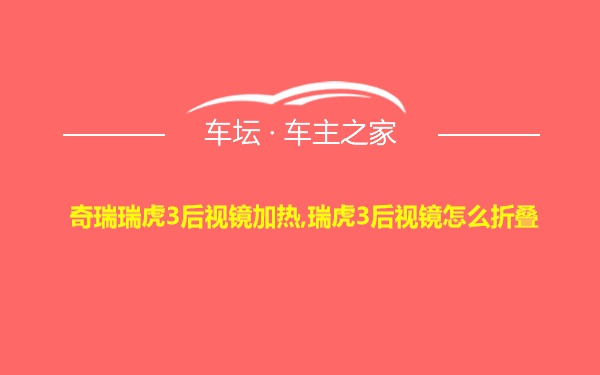 车坛 · 车主之家

奇瑞瑞虎3后视镜加热,瑞虎3后视镜怎么折叠